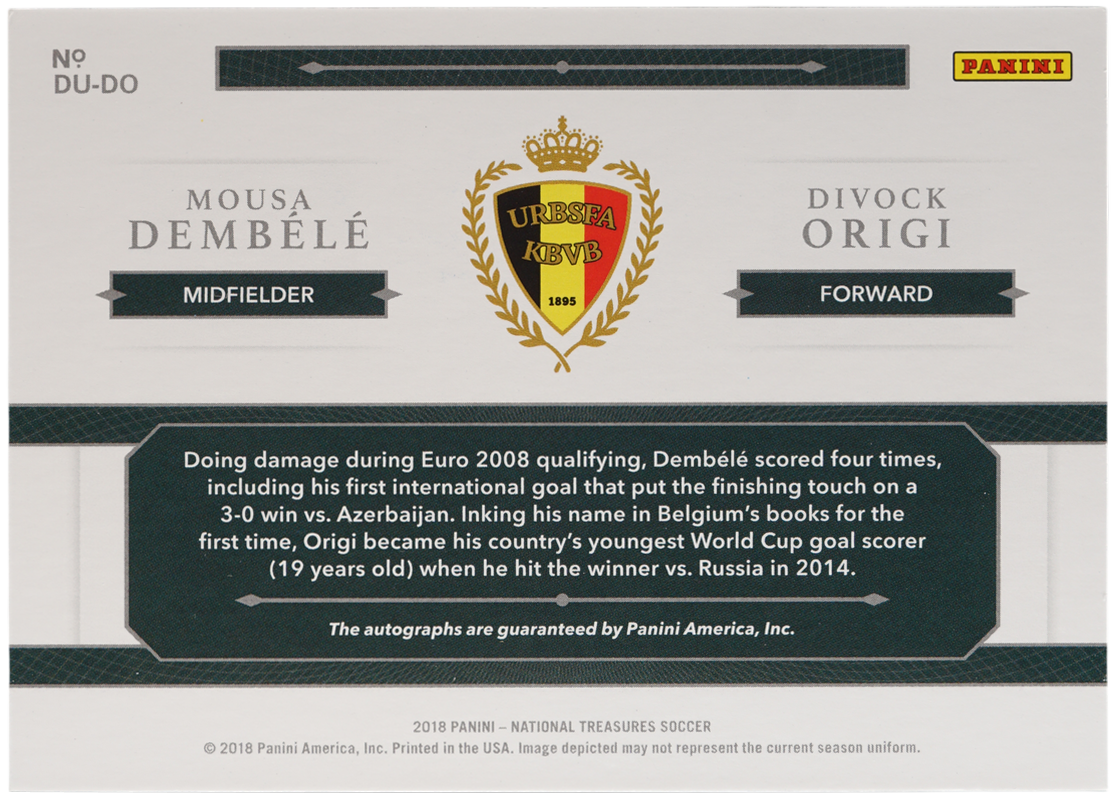 №
DU-DO

PANINI

MOUSA
DEMBÉLÉ

MIDFIELDER

URBSFA
KBVB
1895

DIVOCK
ORIGI

FORWARD

Doing damage during Euro 2008 qualifying, Dembélé scored four times, including his first international goal that put the finishing touch on a 3-0 win vs. Azerbaijan. Inking his name in Belgium's books for the first time, Origi became his country's youngest World Cup goal scorer (19 years old) when he hit the winner vs. Russia in 2014.

The autographs are guaranteed by Panini America, Inc.

2018 PANINI – NATIONAL TREASURES SOCCER
© 2018 Panini America, Inc. Printed in the USA. Image depicted may not represent the current season uniform.